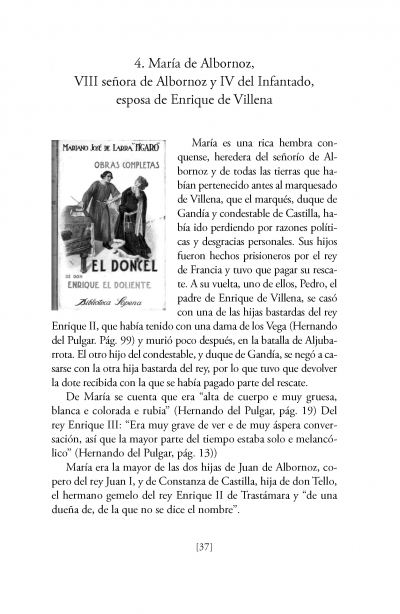 4. María de Albornoz,
VIII señora de Albornoz y IV del Infantado,
esposa de Enrique de Villena

MARIANO JOSÉ DE LARRA "FIGARO"
OBRAS COMPLETAS
EL DONCEL
DE DON
ENRIQUE EL DOLIENTE
Biblioteca Sopena

María es una rica hembra conquense, heredera del señorío de Albornoz y de todas las tierras que habían pertenecido antes al marquesado de Villena, que el marqués, duque de Gandía y condestable de Castilla, había ido perdiendo por razones políticas y desgracias personales. Sus hijos fueron hechos prisioneros por el rey de Francia y tuvo que pagar su rescate. A su vuelta, uno de ellos, Pedro, el padre de Enrique de Villena, se casó con una de las hijas bastardas del rey Enrique II, que había tenido con una dama de los Vega (Hernando del Pulgar. Pág. 99) y murió poco después, en la batalla de Aljubarrota. El otro hijo del condestable, y duque de Gandía, se negó a casarse con la otra hija bastarda del rey, por lo que tuvo que devolver la dote recibida con la que se había pagado parte del rescate.

De María se cuenta que era "alta de cuerpo e muy gruesa, blanca e colorada e rubia" (Hernando del Pulgar, pág. 19) Del rey Enrique III: "Era muy grave de ver e de muy áspera conversación, así que la mayor parte del tiempo estaba solo e melancólico" (Hernando del Pulgar, pág. 13))

María era la mayor de las dos hijas de Juan de Albornoz, copero del rey Juan I, y de Constanza de Castilla, hija de don Tello, el hermano gemelo del rey Enrique II de Trastámara y "de una dueña de, de la que no se dice el nombre".

[37]